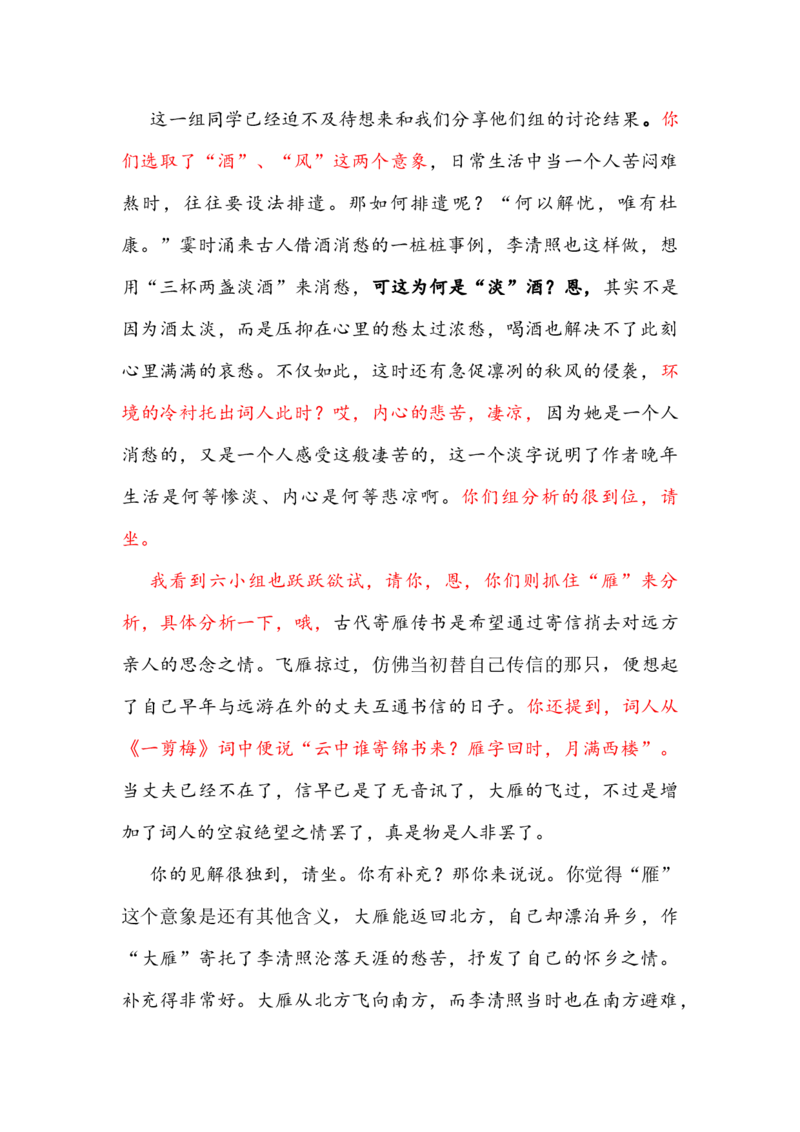 这一组同学已经迫不及待想来和我们分享他们组的讨论结果。你们选取了“酒”、“风”这两个意象，日常生活中当一个人苦闷难熬时，往往要设法排遣。那如何排遣呢？“何以解忧，唯有杜康。”霎时涌来古人借酒消愁的一桩桩事例，李清照也这样做，想用“三杯两盏淡酒”来消愁，可这为何是“淡”酒？恩，其实不是因为酒太淡，而是压抑在心里的愁太过浓愁，喝酒也解决不了此刻心里满满的哀愁。不仅如此，这时还有急促凛冽的秋风的侵袭，环境的冷衬托出词人此时？哎，内心的悲苦，凄凉，因为她是一个人消愁的，又是一个人感受这般凄苦的，这一个淡字说明了作者晚年生活是何等惨淡、内心是何等悲凉啊。你们组分析的很到位，请坐。

我看到六小组也跃跃欲试，请你，恩，你们则抓住“雁”来分析，具体分析一下，哦，古代寄雁传书是希望通过寄信捎去对远方亲人的思念之情。飞雁掠过，仿佛当初替自己传信的那只，便想起了自己早年与远游在外的丈夫互通书信的日子。你还提到，词人从《一剪梅》词中便说“云中谁寄锦书来？雁字回时，月满西楼”。当丈夫已经不在了，信早已是了无音讯了，大雁的飞过，不过是增加了词人的空寂绝望之情罢了，真是物是人非罢了。

你的见解很独到，请坐。你有补充？那你来说说。你觉得“雁”这个意象是还有其他含义，大雁能返回北方，自己却漂泊异乡，作“大雁”寄托了李清照沦落天涯的愁苦，抒发了自己的怀乡之情。补充得非常好。大雁从北方飞向南方，而李清照当时也在南方避难，